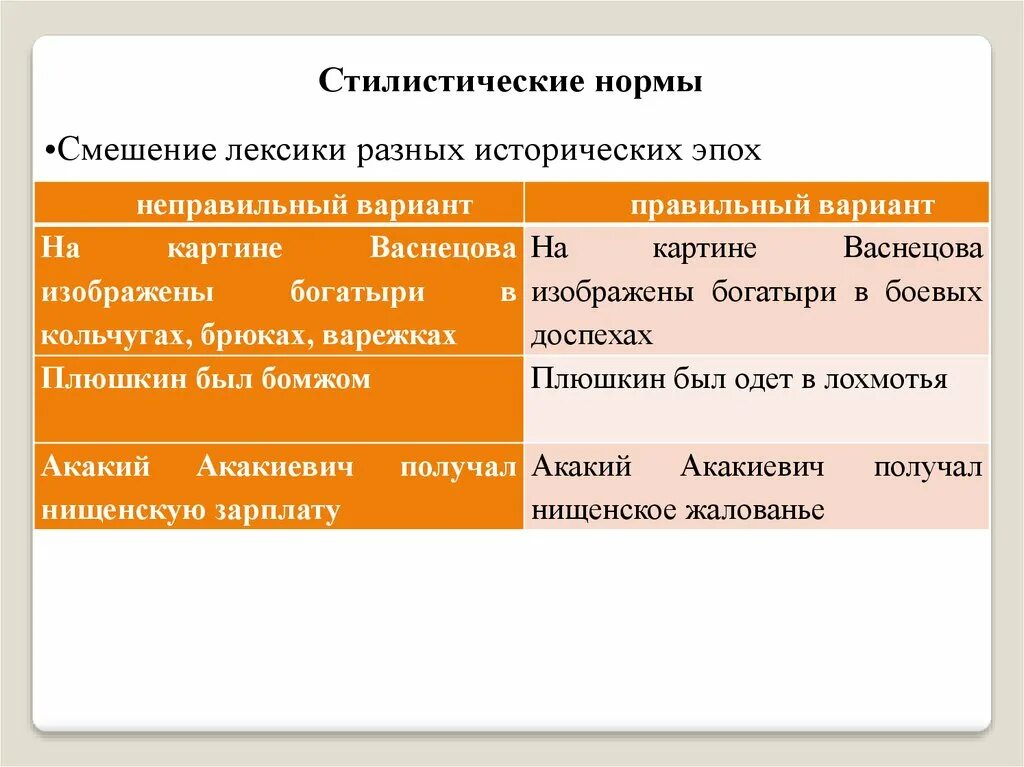 Стилистические нормы

•Смешение лексики разных исторических эпох

| неправильный вариант | правильный вариант |
|---|---|
| На картине Васнецова изображены богатыри в кольчугах, брюках, варежках | На картине Васнецова изображены богатыри в боевых доспехах |
| Плюшкин был бомжом | Плюшкин был одет в лохмотья |
| Акакий Акакиевич получал нищенскую зарплату | Акакий Акакиевич получал нищенское жалованье |